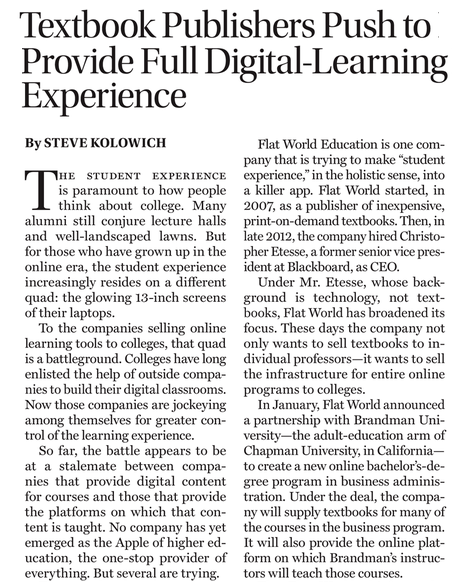 Textbook Publishers Push to Provide Full Digital-Learning Experience

By STEVE KOLOWICH

THE STUDENT EXPERIENCE is paramount to how people think about college. Many alumni still conjure lecture halls and well-landscaped lawns. But for those who have grown up in the online era, the student experience increasingly resides on a different quad: the glowing 13-inch screens of their laptops.

To the companies selling online learning tools to colleges, that quad is a battleground. Colleges have long enlisted the help of outside companies to build their digital classrooms. Now those companies are jockeying among themselves for greater control of the learning experience.

So far, the battle appears to be at a stalemate between companies that provide digital content for courses and those that provide the platforms on which that content is taught. No company has yet emerged as the Apple of higher education, the one-stop provider of everything. But several are trying.

Flat World Education is one company that is trying to make "student experience," in the holistic sense, into a killer app. Flat World started, in 2007, as a publisher of inexpensive, print-on-demand textbooks. Then, in late 2012, the company hired Christopher Etesse, a former senior vice president at Blackboard, as CEO.

Under Mr. Etesse, whose background is technology, not textbooks, Flat World has broadened its focus. These days the company not only wants to sell textbooks to individual professors—it wants to sell the infrastructure for entire online programs to colleges.

In January, Flat World announced a partnership with Brandman University—the adult-education arm of Chapman University, in California—to create a new online bachelor's-degree program in business administration. Under the deal, the company will supply textbooks for many of the courses in the business program. It will also provide the online platform on which Brandman's instructors will teach those courses.